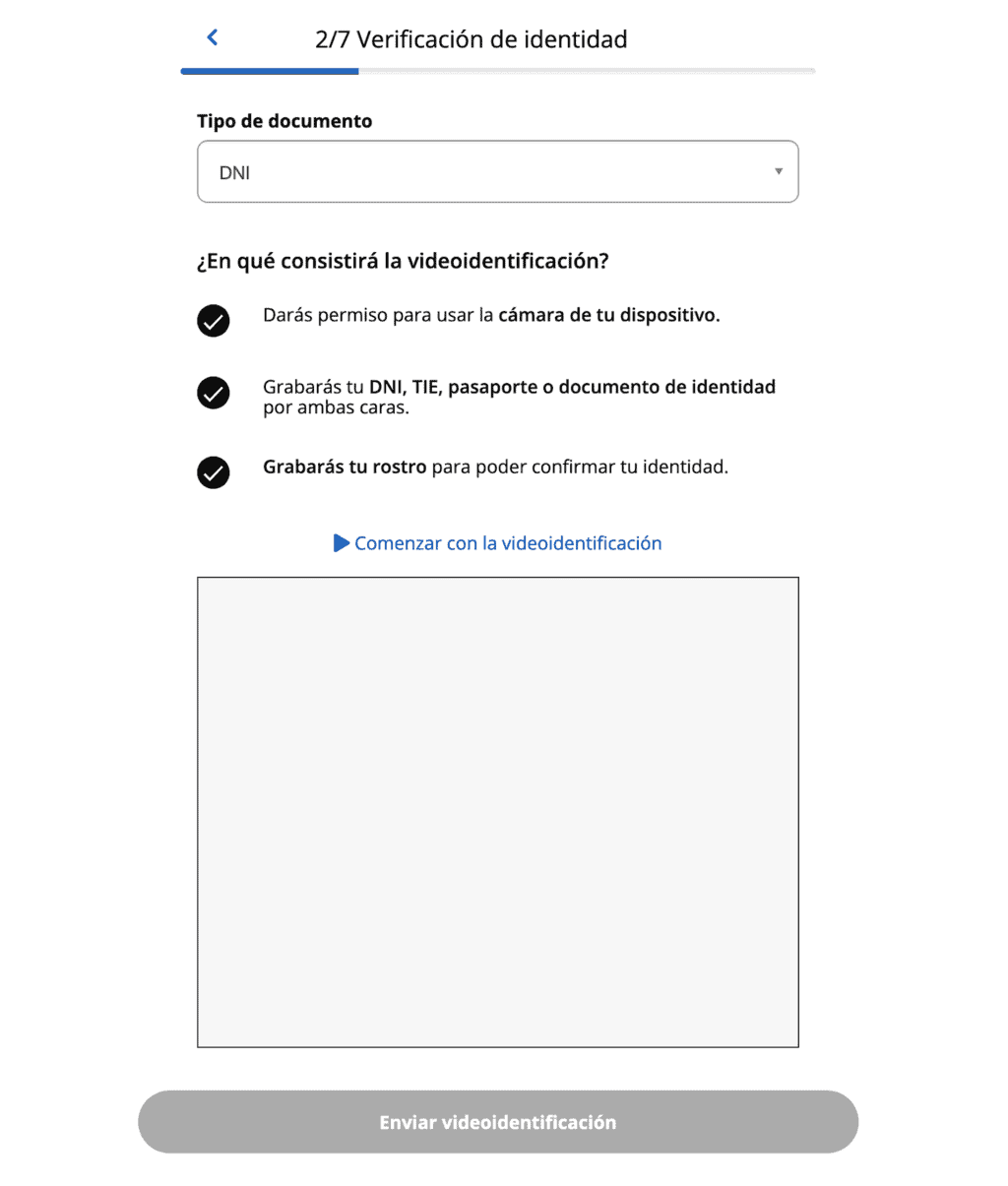 2/7 Verificación de identidad

Tipo de documento

DNI

¿En qué consistirá la videoidentificación?

Darás permiso para usar la cámara de tu dispositivo.

Grabarás tu DNI, TIE, pasaporte o documento de identidad por ambas caras.

Grabarás tu rostro para poder confirmar tu identidad.

Comenzar con la videoidentificación

Enviar videoidentificación